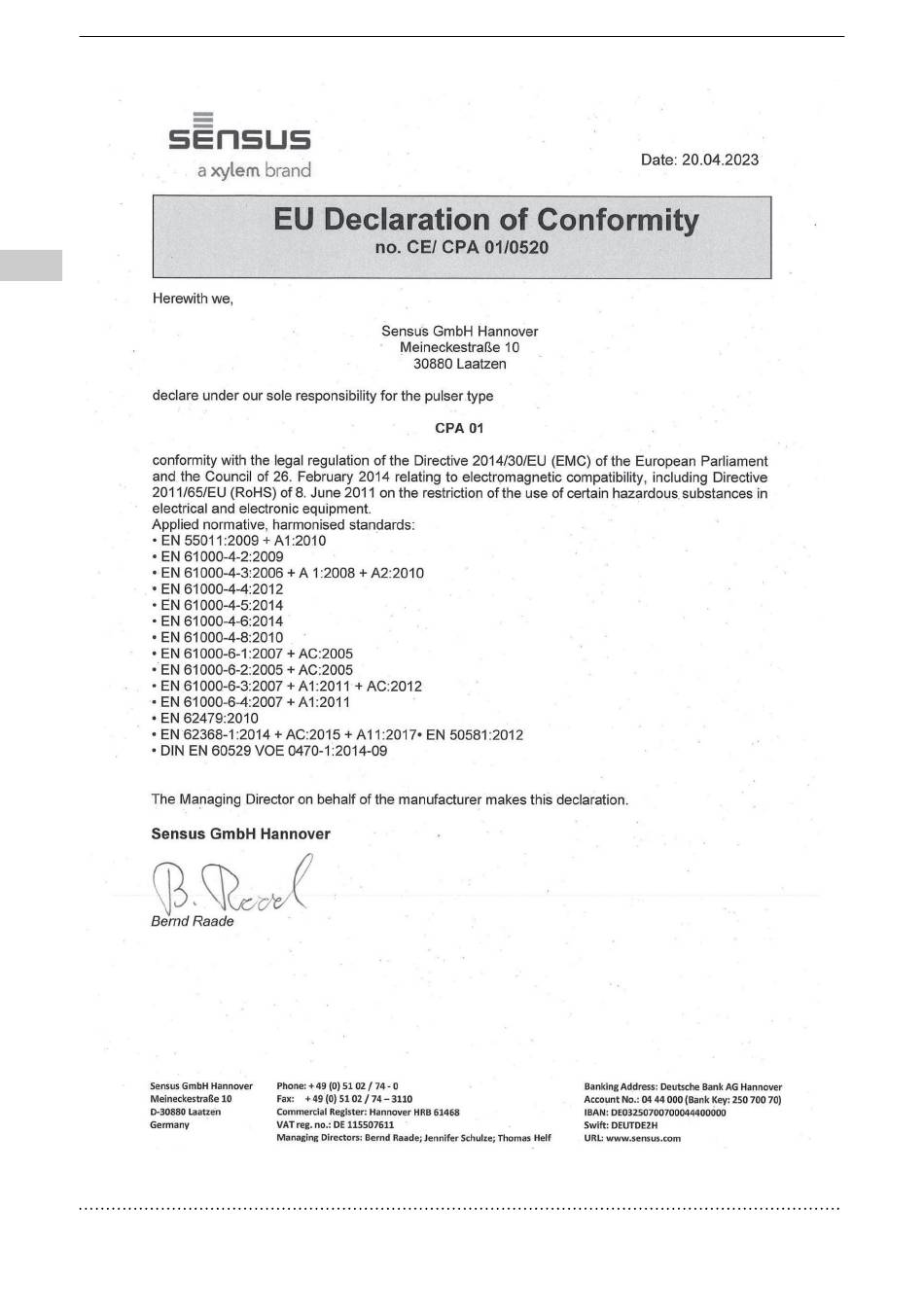 sensus
a xylem brand

Date: 20.04.2023

EU Declaration of Conformity
no. CE/ CPA 01/0520

Herewith we,

Sensus GmbH Hannover
Meineckestraße 10
30880 Laatzen

declare under our sole responsibility for the pulser type

CPA 01

conformity with the legal regulation of the Directive 2014/30/EU (EMC) of the European Parliament and the Council of 26. February 2014 relating to electromagnetic compatibility, including Directive 2011/65/EU (RoHS) of 8. June 2011 on the restriction of the use of certain hazardous substances in electrical and electronic equipment.
Applied normative, harmonised standards:
• EN 55011:2009 + A1:2010
• EN 61000-4-2:2009
• EN 61000-4-3:2006 + A 1:2008 + A2:2010
• EN 61000-4-4:2012
• EN 61000-4-5:2014
• EN 61000-4-6:2014
• EN 61000-4-8:2010
• EN 61000-6-1:2007 + AC:2005
• EN 61000-6-2:2005 + AC:2005
• EN 61000-6-3:2007 + A1:2011 + AC:2012
• EN 61000-6-4:2007 + A1:2011
• EN 62479:2010
• EN 62368-1:2014 + AC:2015 + A11:2017• EN 50581:2012
• DIN EN 60529 VOE 0470-1:2014-09

The Managing Director on behalf of the manufacturer makes this declaration.

Sensus GmbH Hannover

B. Raade
Bernd Raade

Sensus GmbH Hannover
Meineckestraße 10
D-30880 Laatzen
Germany

Phone: + 49 (0) 51 02 / 74 - 0
Fax: + 49 (0) 51 02 / 74 – 3110
Commercial Register: Hannover HRB 61468
VAT reg. no.: DE 115507611
Managing Directors: Bernd Raade; Jennifer Schulze; Thomas Helf

Banking Address: Deutsche Bank AG Hannover
Account No.: 04 44 000 (Bank Key: 250 700 70)
IBAN: DE03250700700044400000
Swift: DEUTDE2H
URL: www.sensus.com